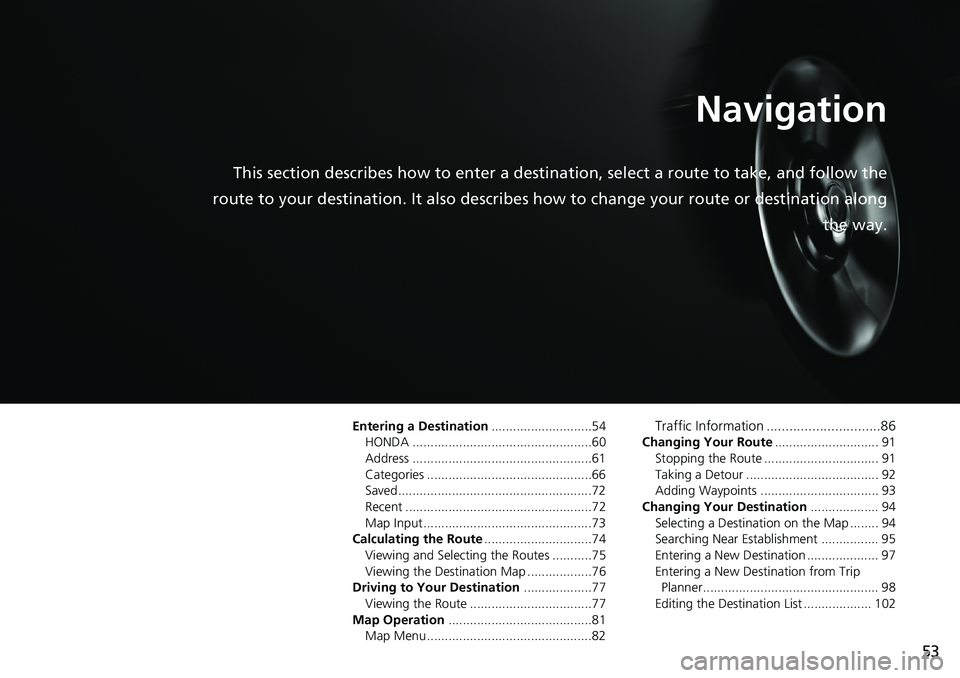 Navigation

This section describes how to enter a destination, select a route to take, and follow the route to your destination. It also describes how to change your route or destination along the way.

Entering a Destination 54
HONDA 60
Address 61
Categories 66
Saved 72
Recent 72
Map Input 73
Calculating the Route 74
Viewing and Selecting the Routes 75
Viewing the Destination Map 76
Driving to Your Destination 77
Viewing the Route 77
Map Operation 81
Map Menu 82

Traffic Information 86
Changing Your Route 91
Stopping the Route 91
Taking a Detour 92
Adding Waypoints 93
Changing Your Destination 94
Selecting a Destination on the Map 94
Searching Near Establishment 95
Entering a New Destination 97
Entering a New Destination from Trip Planner 98
Editing the Destination List 102

53

carmanualsonline.info